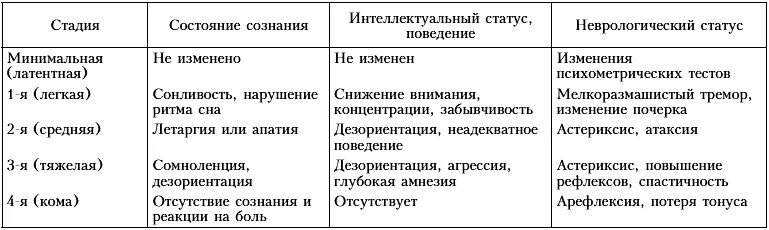 | Стадия | Состояние сознания | Интеллектуальный статус, поведение | Неврологический статус |
|---|---|---|---|
| Минимальная (латентная) | Не изменено | Не изменен | Изменения психометрических тестов |
| 1-я (легкая) | Сонливость, нарушение ритма сна | Снижение внимания, концентрации, забывчивость | Мелкоразмашистый тремор, изменение почерка |
| 2-я (средняя) | Летаргия или апатия | Дезориентация, неадекватное поведение | Астериксис, атаксия |
| 3-я (тяжелая) | Сомноленция, дезориентация | Дезориентация, агрессия, глубокая амнезия | Астериксис, повышение рефлексов, спастичность |
| 4-я (кома) | Отсутствие сознания и реакции на боль | Отсутствует | Арефлексия, потеря тонуса |